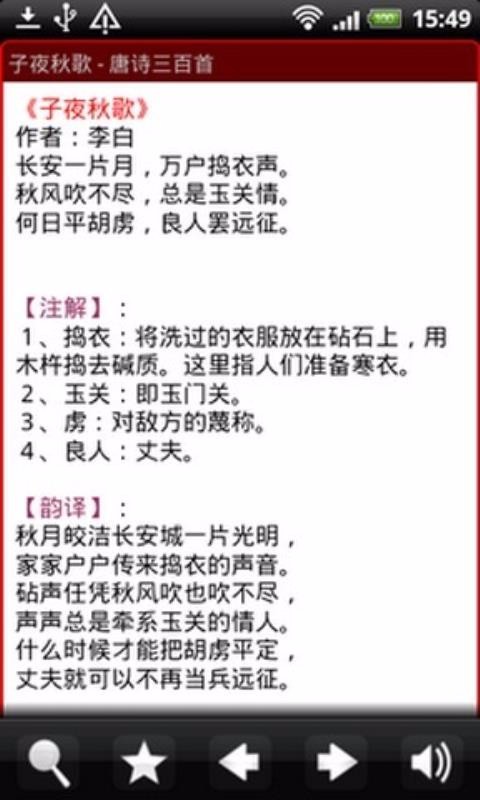 15:49

子夜秋歌 - 唐诗三百首

《子夜秋歌》
作者：李白
长安一片月，万户捣衣声。
秋风吹不尽，总是玉关情。
何日平胡虏，良人罢远征。

【注解】：
1、捣衣：将洗过的衣服放在砧石上，用木杵捣去碱质。这里指人们准备寒衣。
2、玉关：即玉门关。
3、虏：对敌方的蔑称。
4、良人：丈夫。

【韵译】：
秋月皎洁长安城一片光明，
家家户户传来捣衣的声音。
砧声任凭秋风吹也吹不尽，
声声总是牵系玉关的情人。
什么时候才能把胡虏平定，
丈夫就可以不再当兵远征。